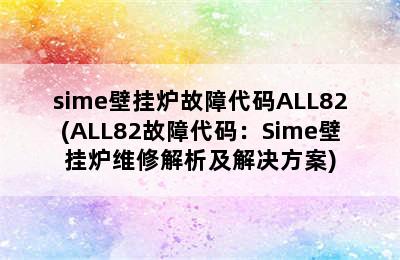 sime壁挂炉故障代码ALL82(ALL82故障代码：Sime壁挂炉维修解析及解决方案)